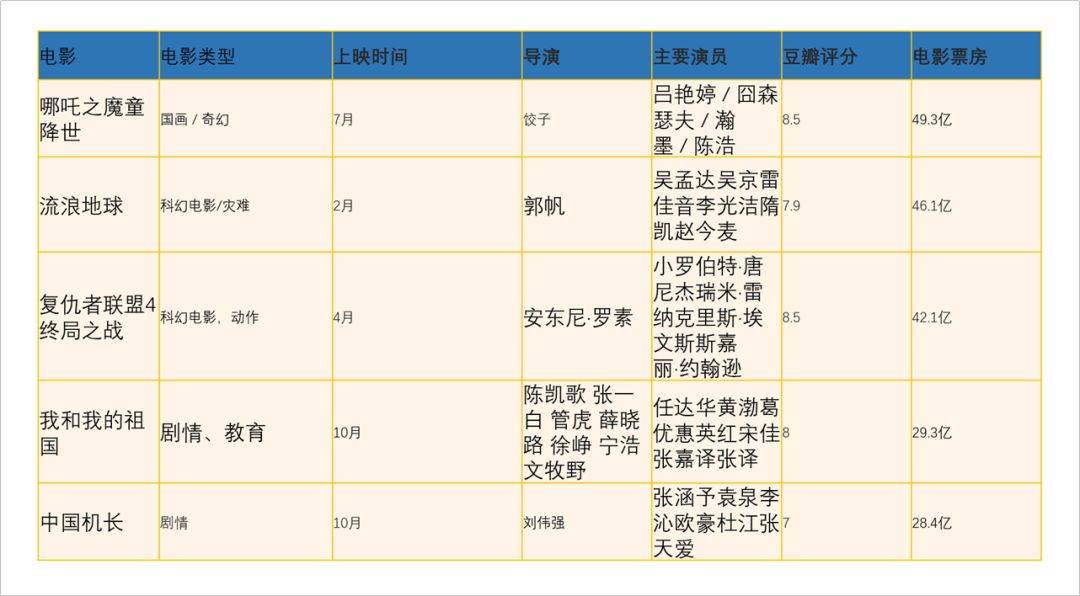 | 电影 | 电影类型 | 上映时间 | 导演 | 主要演员 | 豆瓣评分 | 电影票房 |
|---|---|---|---|---|---|---|
| 哪吒之魔童降世 | 国画 / 奇幻 | 7月 | 饺子 | 吕艳婷 / 囧森瑟夫 / 瀚墨 / 陈浩 | 8.5 | 49.3亿 |
| 流浪地球 | 科幻电影/灾难 | 2月 | 郭帆 | 吴孟达吴京雷佳音李光洁隋凯赵今麦 | 7.9 | 46.1亿 |
| 复仇者联盟4终局之战 | 科幻电影，动作 | 4月 | 安东尼·罗素 | 小罗伯特·唐尼杰瑞米·雷纳克里斯·埃文斯斯嘉丽·约翰逊 | 8.5 | 42.1亿 |
| 我和我的祖国 | 剧情、教育 | 10月 | 陈凯歌 张一白 管虎 薛晓路 徐峥 宁浩 文牧野 | 任达华黄渤葛优惠英红宋佳张嘉译张译 | 8 | 29.3亿 |
| 中国机长 | 剧情 | 10月 | 刘伟强 | 张涵予袁泉李沁欧豪杜江张天爱 | 7 | 28.4亿 |